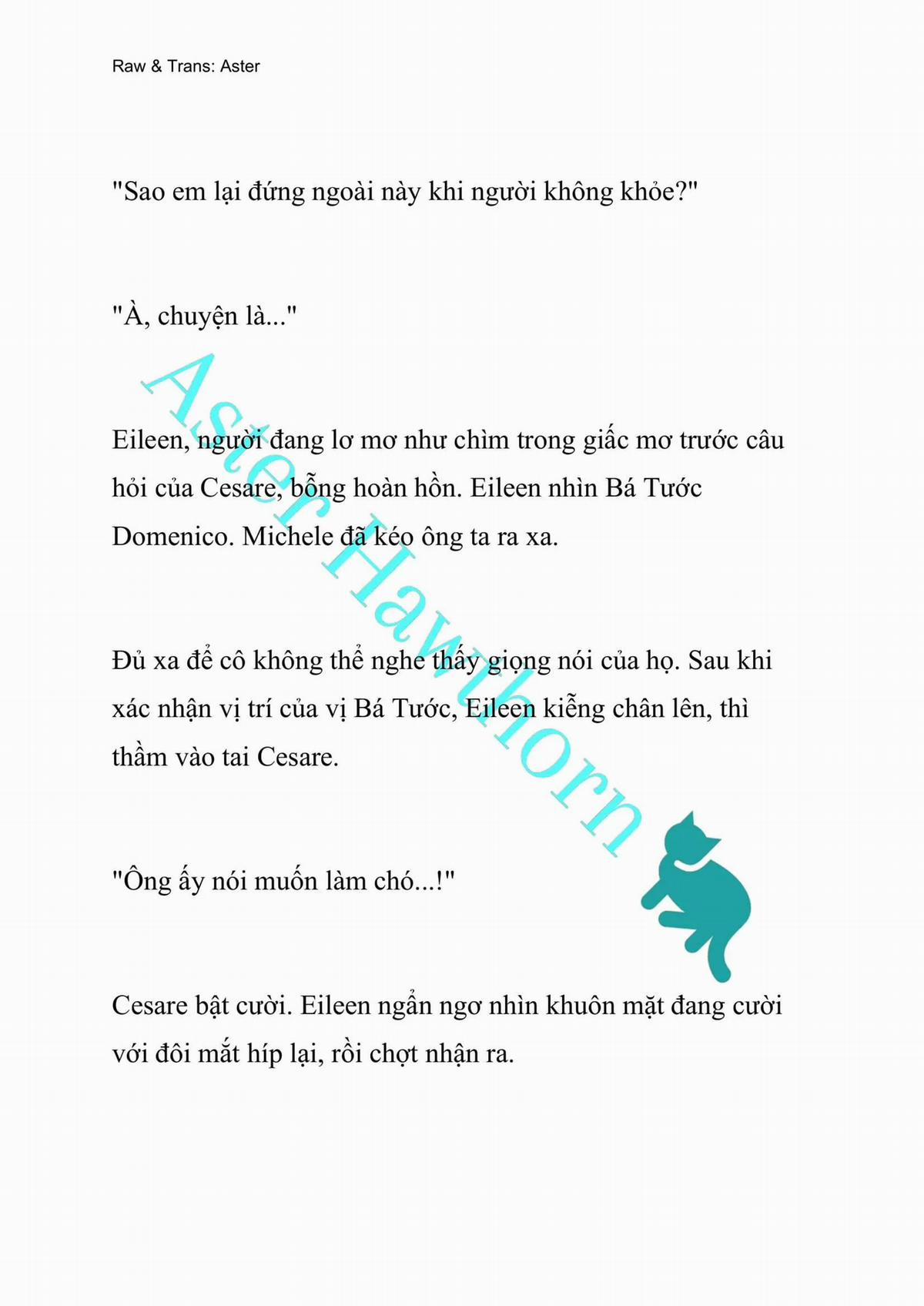 Raw & Trans: Aster

"Sao em lại đứng ngoài này khi người không khỏe?"

"À, chuyện là..."

Eileen, người đang lơ mơ như chìm trong giấc mơ trước câu hỏi của Cesare, bỗng hoàn hồn. Eileen nhìn Bá Tước Domenico. Michele đã kéo ông ta ra xa.

Đủ xa để cô không thể nghe thấy giọng nói của họ. Sau khi xác nhận vị trí của vị Bá Tước, Eileen kiễng chân lên, thì thầm vào tai Cesare.

"Ông ấy nói muốn làm chó...!"

Cesare bật cười. Eileen ngẩn ngơ nhìn khuôn mặt đang cười với đôi mắt híp lại, rồi chợt nhận ra.

Aster Hawthorn